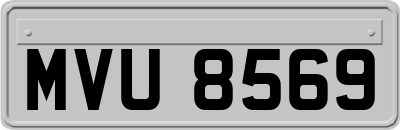 MVU 8569